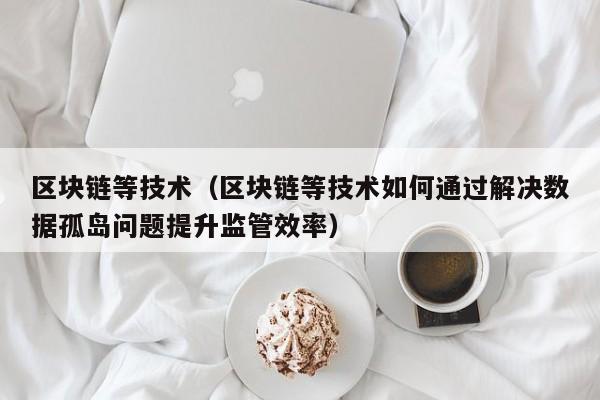 区块链等技术（区块链等技术如何通过解决数据孤岛问题提升监管效率）